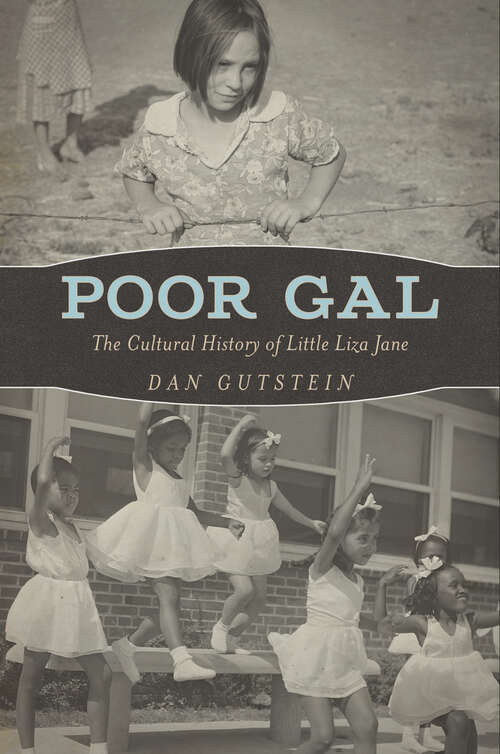 POOR GAL

The Cultural History of Little Liza Jane

DAN GUTSTEIN